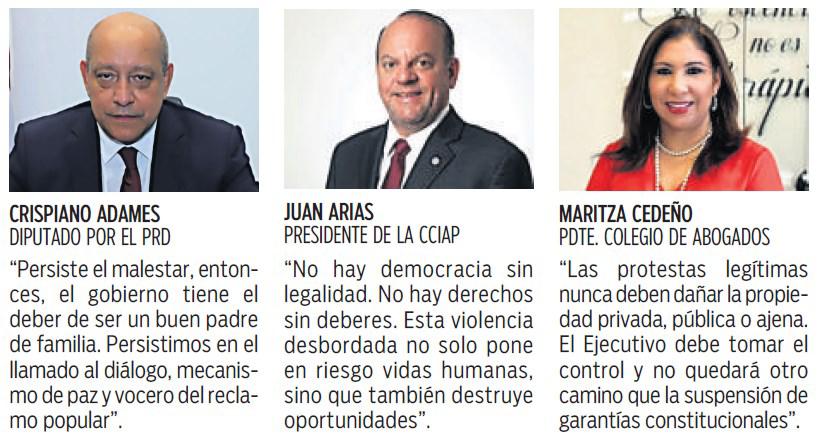 CRISPIANO ADAMES
DIPUTADO POR EL PRD

"Persiste el malestar, entonces, el gobierno tiene el deber de ser un buen padre de familia. Persistimos en el llamado al diálogo, mecanismo de paz y vocero del reclamo popular".

JUAN ARIAS
PRESIDENTE DE LA CCIAP

"No hay democracia sin legalidad. No hay derechos sin deberes. Esta violencia desbordada no solo pone en riesgo vidas humanas, sino que también destruye oportunidades".

MARITZA CEDEÑO
PDTE. COLEGIO DE ABOGADOS

"Las protestas legítimas nunca deben dañar la propiedad privada, pública o ajena. El Ejecutivo debe tomar el control y no quedará otro camino que la suspensión de garantías constitucionales".